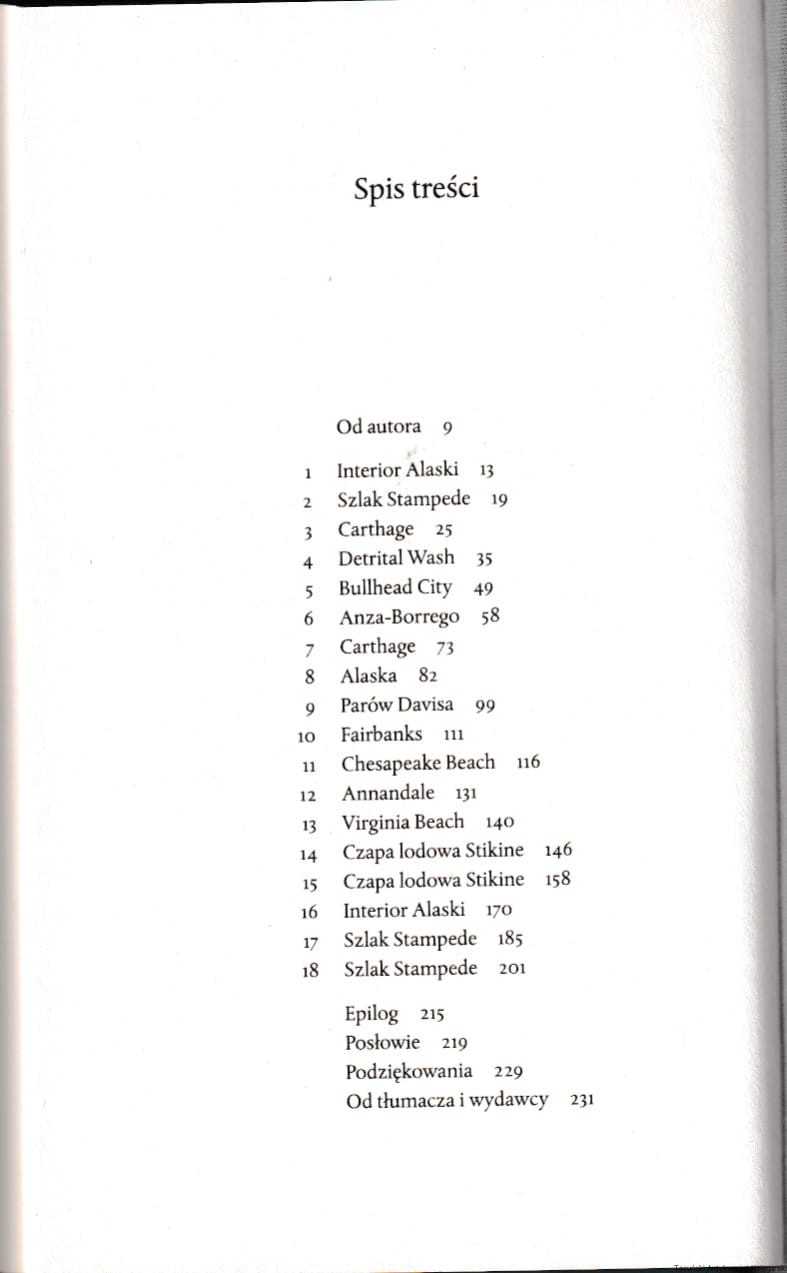 Spis treści

Od autora 9

1 Interior Alaski 13
2 Szlak Stampede 19
3 Carthage 25
4 Detrital Wash 35
5 Bullhead City 49
6 Anza-Borrego 58
7 Carthage 73
8 Alaska 82
9 Parów Davisa 99
10 Fairbanks 111
11 Chesapeake Beach 116
12 Annandale 131
13 Virginia Beach 140
14 Czapa lodowa Stikine 146
15 Czapa lodowa Stikine 158
16 Interior Alaski 170
17 Szlak Stampede 185
18 Szlak Stampede 201

Epilog 215
Posłowie 219
Podziękowania 229
Od tłumacza i wydawcy 231